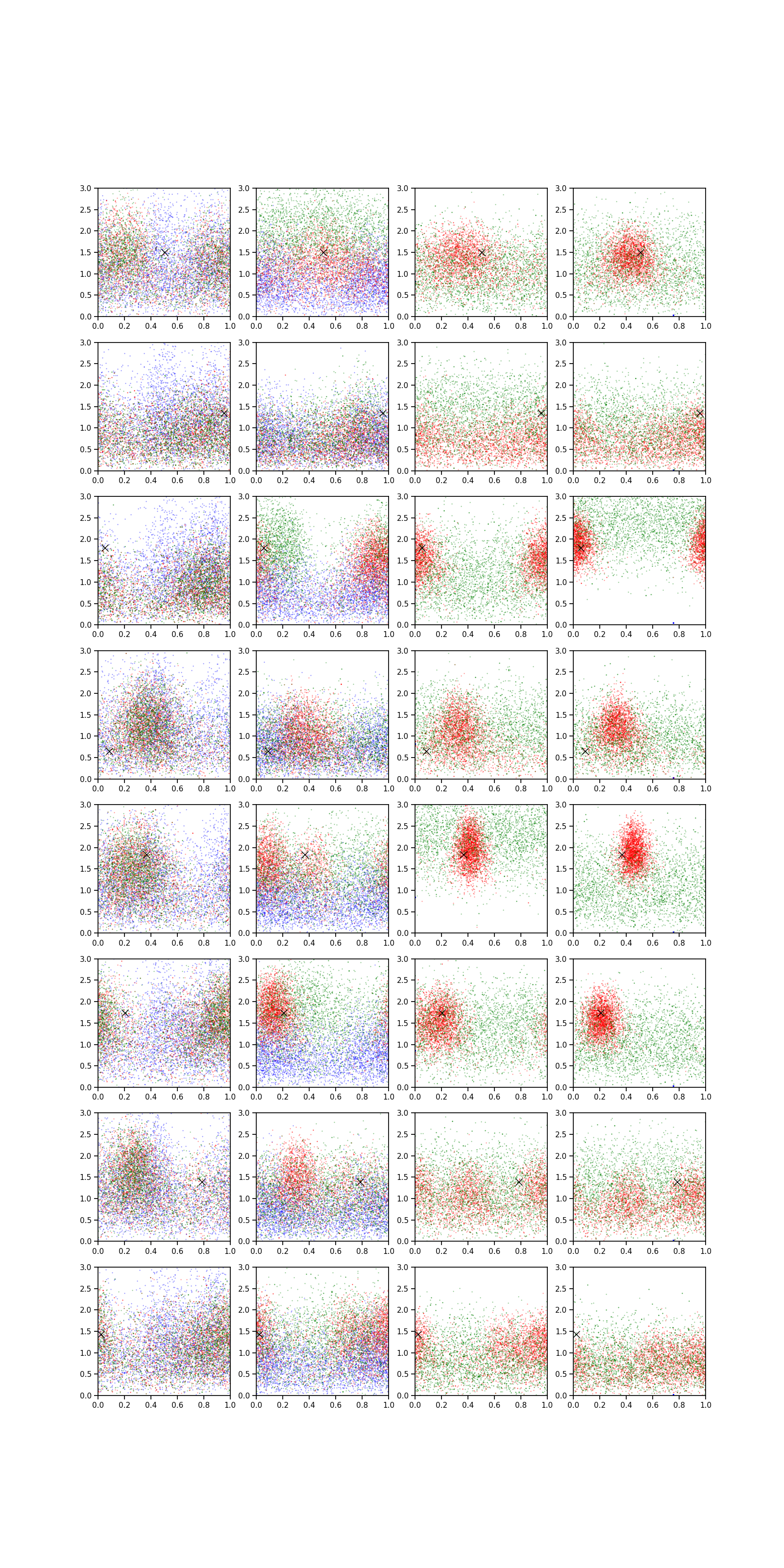 3.0 2.5 2.0 1.5 1.0 0.5 0.0
0.0 0.2 0.4 0.6 0.8 1.0